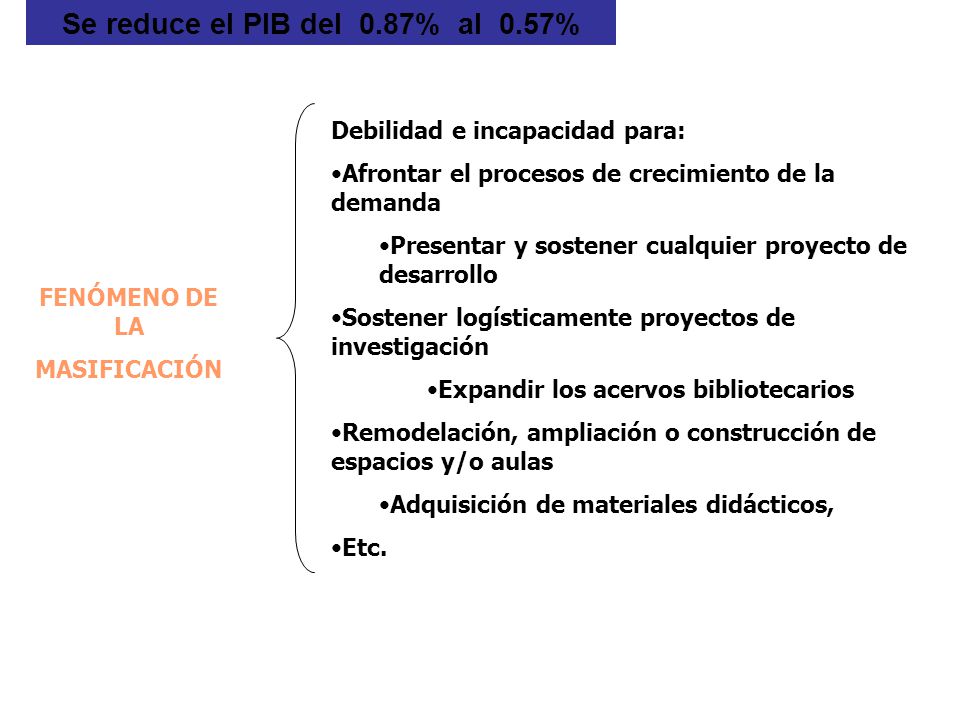 Se reduce el PIB del 0.87% al 0.57%

FENÓMENO DE LA

MASIFICACIÓN

Debilidad e incapacidad para:

•Afrontar el procesos de crecimiento de la demanda

•Presentar y sostener cualquier proyecto de desarrollo

•Sostener logísticamente proyectos de investigación

•Expandir los acervos bibliotecarios

•Remodelación, ampliación o construcción de espacios y/o aulas

•Adquisición de materiales didácticos,

•Etc.